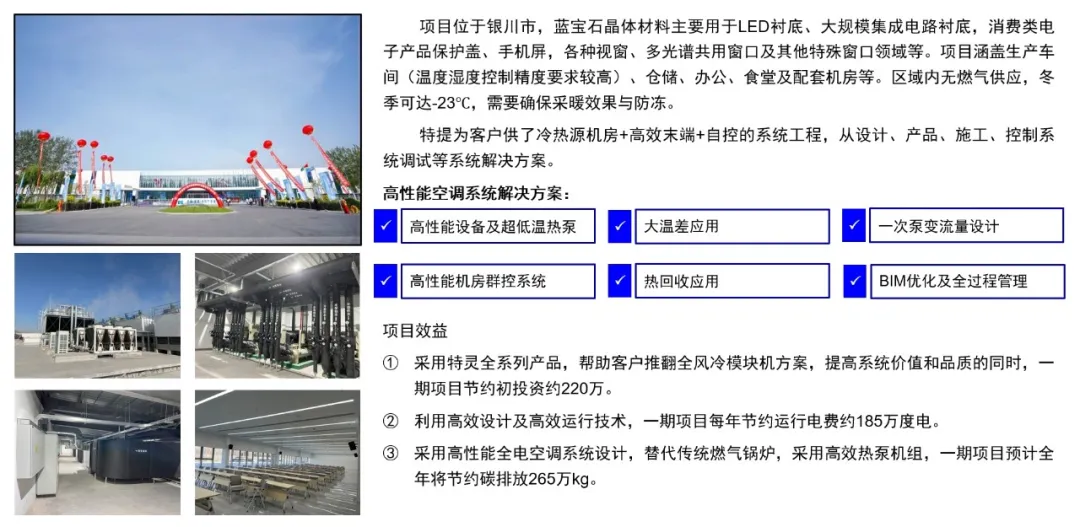 项目位于银川市，蓝宝石晶体材料主要用于LED衬底、大规模集成电路衬底，消费类电子产品保护盖、手机屏，各种视窗、多光谱共用窗口及其他特殊窗口领域等。项目涵盖生产车间（温度湿度控制精度要求较高）、仓储、办公、食堂及配套机房等。区域内无燃气供应，冬季可达-23℃，需要确保采暖效果与防冻。

特提为客户供了冷热源机房+高效末端+自控的系统工程，从设计、产品、施工、控制系统调试等系统解决方案。

高性能空调系统解决方案：

✓ 高性能设备及超低温热泵
✓ 大温差应用
✓ 一次泵变流量设计
✓ 高性能机房群控系统
✓ 热回收应用
✓ BIM优化及全过程管理

项目效益

① 采用特灵全系列产品，帮助客户推翻全风冷模块机方案，提高系统价值和品质的同时，一期项目节约初投资约220万。

② 利用高效设计及高效运行技术，一期项目每年节约运行电费约185万度电。

③ 采用高性能全电空调系统设计，替代传统燃气锅炉，采用高效热泵机组，一期项目预计全年将节约碳排放265万kg。